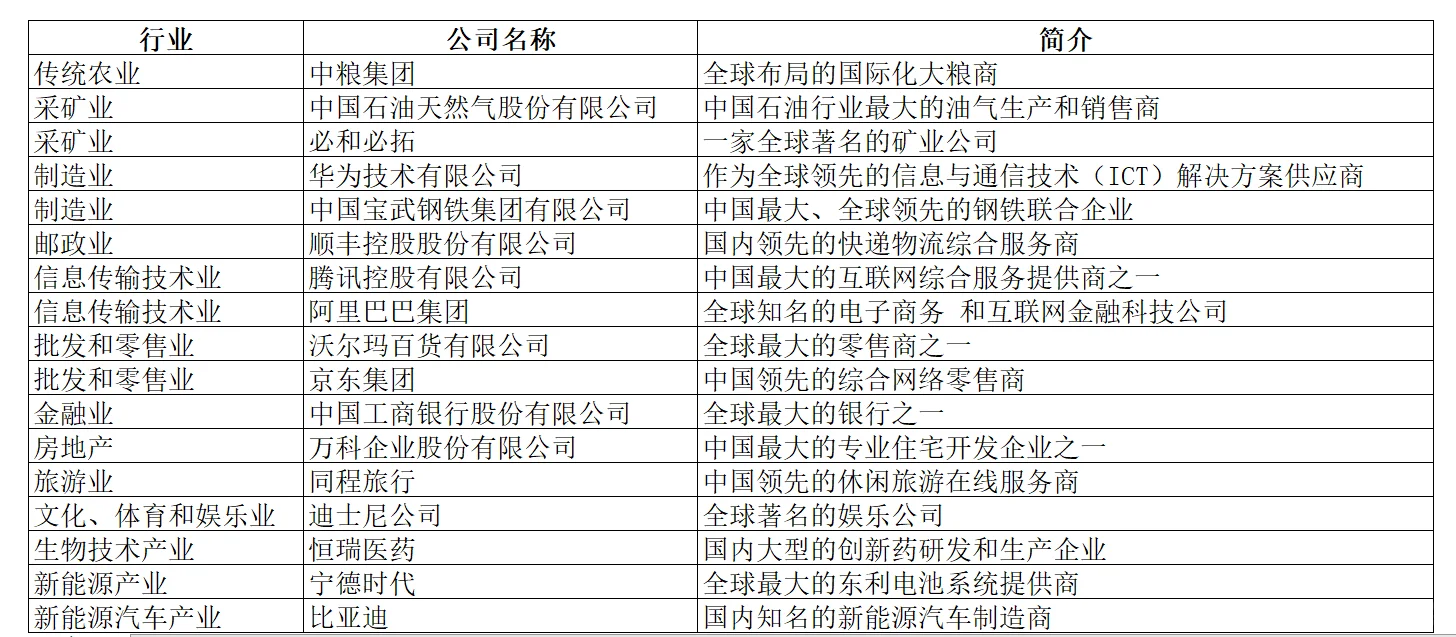 | 行业 | 公司名称 | 简介 |
|---|---|---|
| 传统农业 | 中粮集团 | 全球布局的国际化大粮商 |
| 采矿业 | 中国石油天然气股份有限公司 | 中国石油行业最大的油气生产和销售商 |
| 采矿业 | 必和必拓 | 一家全球著名的矿业公司 |
| 制造业 | 华为技术有限公司 | 作为全球领先的信息与通信技术（ICT）解决方案供应商 |
| 制造业 | 中国宝武钢铁集团有限公司 | 中国最大、全球领先的钢铁联合企业 |
| 邮政业 | 顺丰控股股份有限公司 | 国内领先的快递物流综合服务商 |
| 信息传输技术业 | 腾讯控股有限公司 | 中国最大的互联网综合服务提供商之一 |
| 信息传输技术业 | 阿里巴巴集团 | 全球知名的电子商务 和互联网金融科技公司 |
| 批发和零售业 | 沃尔玛百货有限公司 | 全球最大的零售商之一 |
| 批发和零售业 | 京东集团 | 中国领先的综合网络零售商 |
| 金融业 | 中国工商银行股份有限公司 | 全球最大的银行之一 |
| 房地产 | 万科企业股份有限公司 | 中国最大的专业住宅开发企业之一 |
| 旅游业 | 同程旅行 | 中国领先的休闲旅游在线服务商 |
| 文化、体育和娱乐业 | 迪士尼公司 | 全球著名的娱乐公司 |
| 生物技术产业 | 恒瑞医药 | 国内大型的创新药研发和生产企业 |
| 新能源产业 | 宁德时代 | 全球最大的东利电池系统提供商 |
| 新能源汽车产业 | 比亚迪 | 国内知名的新能源汽车制造商 |